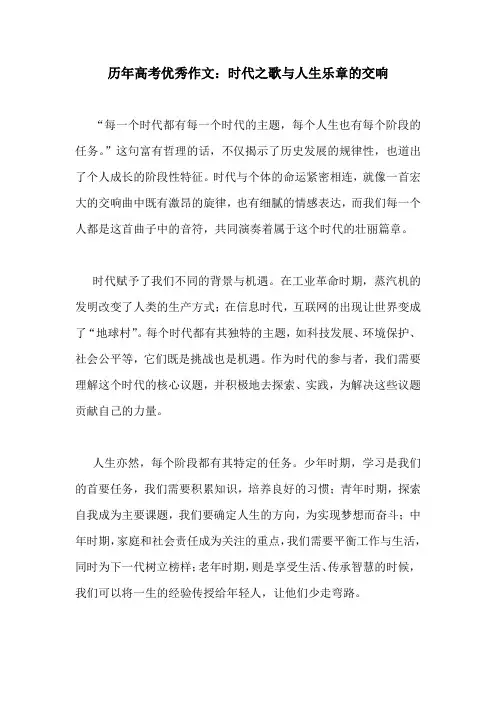 历年高考优秀作文：时代之歌与人生乐章的交响

“每一个时代都有每一个时代的主题，每个人生也有每个阶段的任务。”这句富有哲理的话，不仅揭示了历史发展的规律性，也道出了个人成长的阶段性特征。时代与个体的命运紧密相连，就像一首宏大的交响曲中既有激昂的旋律，也有细腻的情感表达，而我们每一个人都是这首曲子中的音符，共同演奏着属于这个时代的壮丽篇章。

时代赋予了我们不同的背景与机遇。在工业革命时期，蒸汽机的发明改变了人类的生产方式；在信息时代，互联网的出现让世界变成了“地球村”。每个时代都有其独特的主题，如科技发展、环境保护、社会公平等，它们既是挑战也是机遇。作为时代的参与者，我们需要理解这个时代的核心议题，并积极地去探索、实践，为解决这些议题贡献自己的力量。

人生亦然，每个阶段都有其特定的任务。少年时期，学习是我们的首要任务，我们需要积累知识，培养良好的习惯；青年时期，探索自我成为主要课题，我们要确定人生的方向，为实现梦想而奋斗；中年时期，家庭和社会责任成为关注的重点，我们需要平衡工作与生活，同时为下一代树立榜样；老年时期，则是享受生活、传承智慧的时候，我们可以将一生的经验传授给年轻人，让他们少走弯路。